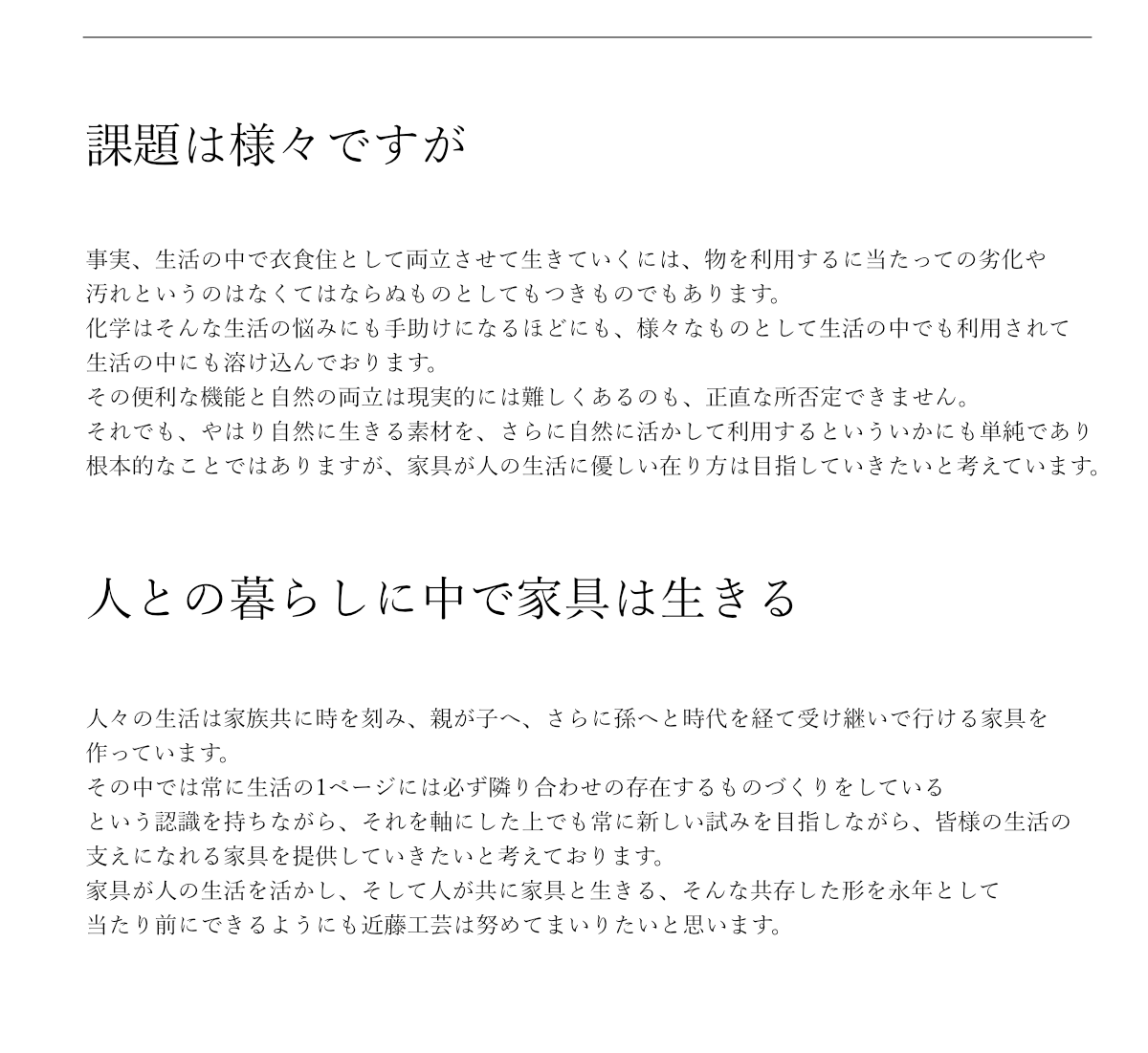 課題は様々ですが

事実、生活の中で衣食住として両立させて生きていくには、物を利用するに当たっての劣化や汚れというのはなくてはならぬものとしてもつきものでもあります。
化学はそんな生活の悩みにも手助けになるほどにも、様々なものとして生活の中でも利用されて生活の中にも溶け込んでおります。
その便利な機能と自然の両立は現実的には難しくあるのも、正直な所否定できません。
それでも、やはり自然に生きる素材を、さらに自然に活かして利用するといういかにも単純であり根本的なことではありますが、家具が人の生活に優しい在り方は目指していきたいと考えています。

人との暮らしに中で家具は生きる

人々の生活は家族共に時を刻み、親が子へ、さらに孫へと時代を経て受け継いで行ける家具を作っています。
その中では常に生活の1ページには必ず隣り合わせの存在するものづくりをしているという認識を持ちながら、それを軸にした上でも常に新しい試みを目指しながら、皆様の生活の支えになれる家具を提供していきたいと考えております。
家具が人の生活を活かし、そして人が共に家具と生きる、そんな共存した形を永年として当たり前にできるようにも近藤工芸は努めてまいりたいと思います。